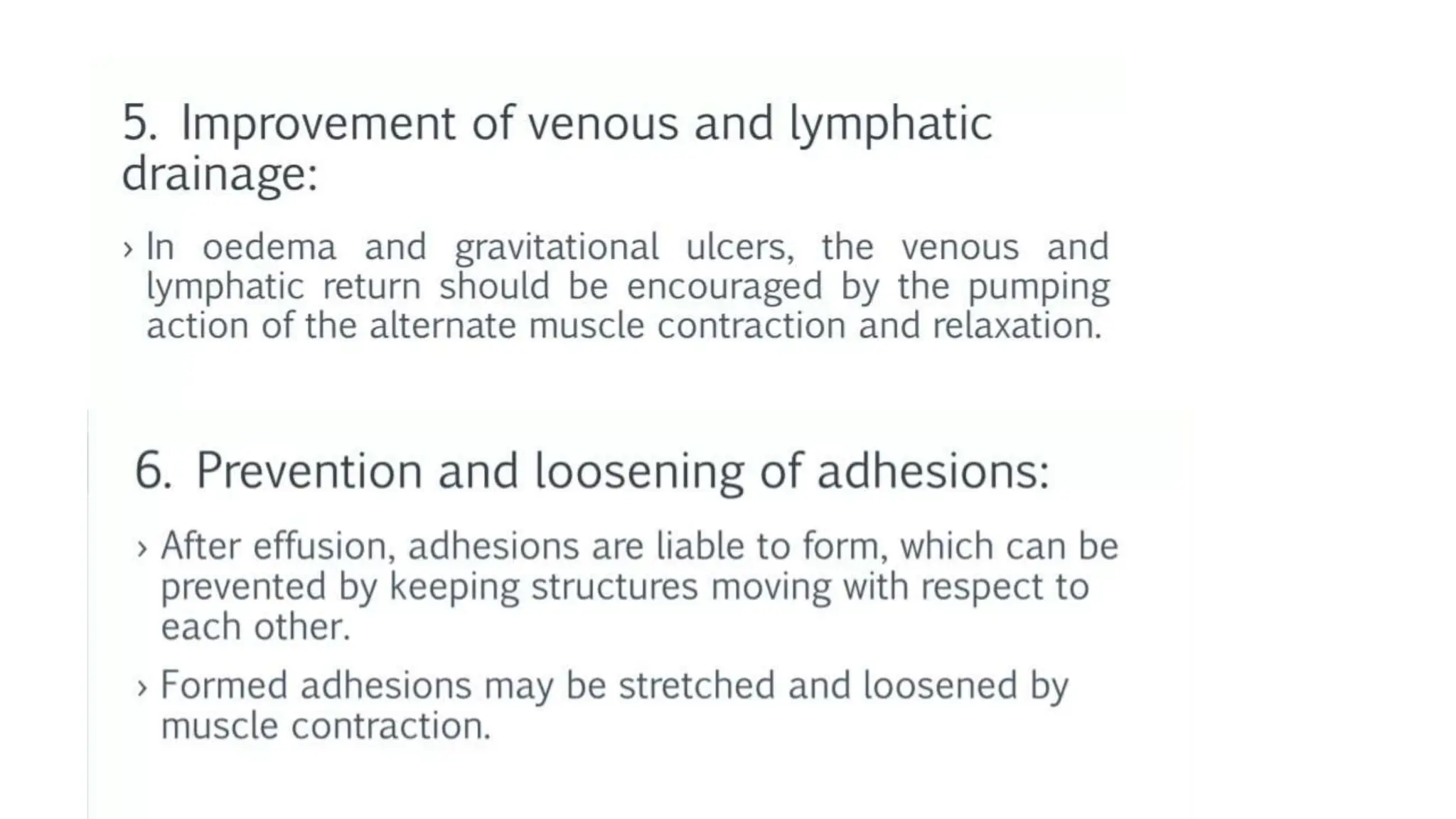 5. Improvement of venous and lymphatic drainage:

› In oedema and gravitational ulcers, the venous and lymphatic return should be encouraged by the pumping action of the alternate muscle contraction and relaxation.

6. Prevention and loosening of adhesions:

› After effusion, adhesions are liable to form, which can be prevented by keeping structures moving with respect to each other.

› Formed adhesions may be stretched and loosened by muscle contraction.